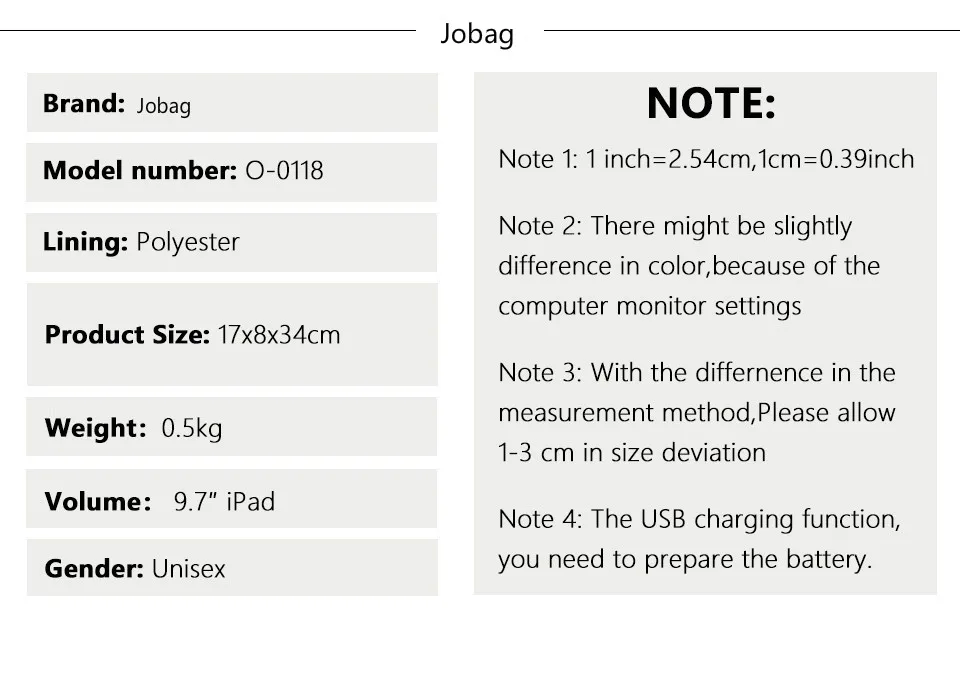 Jobag

Brand: Jobag

Model number: O-0118

Lining: Polyester

Product Size: 17x8x34cm

Weight: 0.5kg

Volume: 9.7" iPad

Gender: Unisex

NOTE:

Note 1: 1 inch=2.54cm,1cm=0.39inch

Note 2: There might be slightly difference in color,because of the computer monitor settings

Note 3: With the differnence in the measurement method,Please allow 1-3 cm in size deviation

Note 4: The USB charging function, you need to prepare the battery.